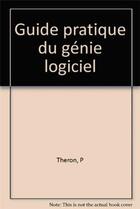 Guide pratique du génie logiciel

Theron, P

Note: This is not the actual book cover